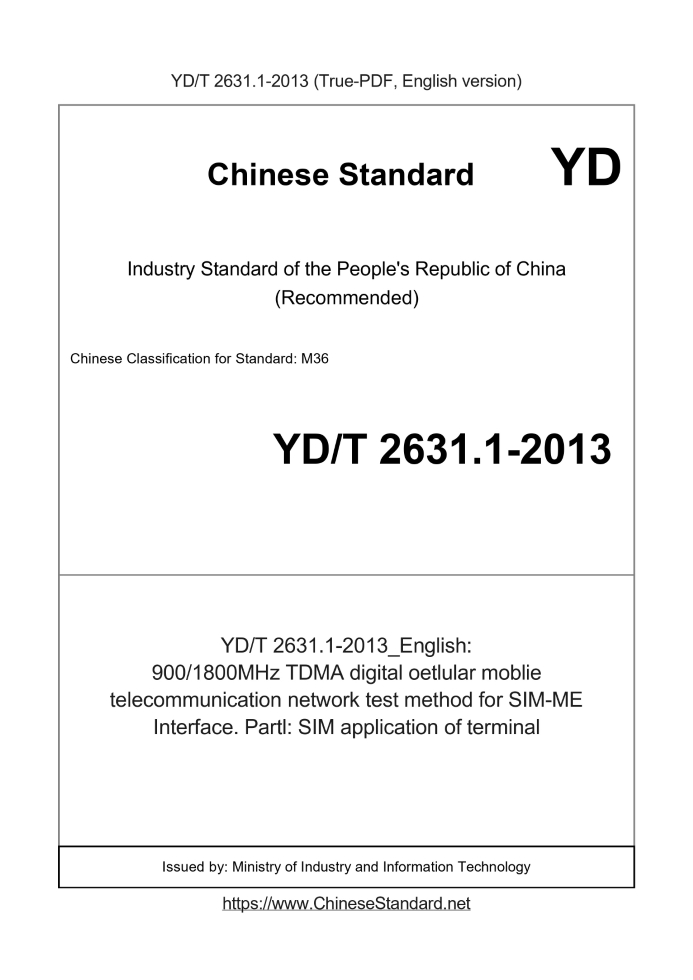 YD/T 2631.1-2013 (True-PDF, English version)

Chinese Standard

YD

Industry Standard of the People's Republic of China (Recommended)

Chinese Classification for Standard: M36

YD/T 2631.1-2013

YD/T 2631.1-2013_English: 900/1800MHz TDMA digital oetlular moblie telecommunication network test method for SIM-ME Interface. Partl: SIM application of terminal

Issued by: Ministry of Industry and Information Technology

https://www.ChineseStandard.net